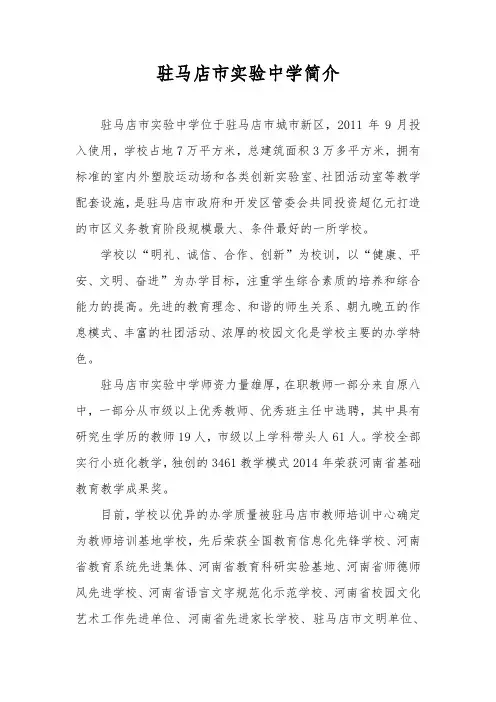 驻马店市实验中学简介

驻马店市实验中学位于驻马店市城市新区，2011 年 9 月投入使用，学校占地 7 万平方米，总建筑面积 3 万多平方米，拥有标准的室内外塑胶运动场和各类创新实验室、社团活动室等教学配套设施，是驻马店市政府和开发区管委会共同投资超亿元打造的市区义务教育阶段规模最大、条件最好的一所学校。

学校以“明礼、诚信、合作、创新”为校训，以“健康、平安、文明、奋进”为办学目标，注重学生综合素质的培养和综合能力的提高。先进的教育理念、和谐的师生关系、朝九晚五的作息模式、丰富的社团活动、浓厚的校园文化是学校主要的办学特色。

驻马店市实验中学师资力量雄厚，在职教师一部分来自原八中，一部分从市级以上优秀教师、优秀班主任中选聘，其中具有研究生学历的教师 19 人，市级以上学科带头人 61 人。学校全部实行小班化教学，独创的 3461 教学模式 2014 年荣获河南省基础教育教学成果奖。

目前，学校以优异的办学质量被驻马店市教师培训中心确定为教师培训基地学校，先后荣获全国教育信息化先锋学校、河南省教育系统先进集体、河南省教育科研实验基地、河南省师德师风先进学校、河南省语言文字规范化示范学校、河南省校园文化艺术工作先进单位、河南省先进家长学校、驻马店市文明单位、